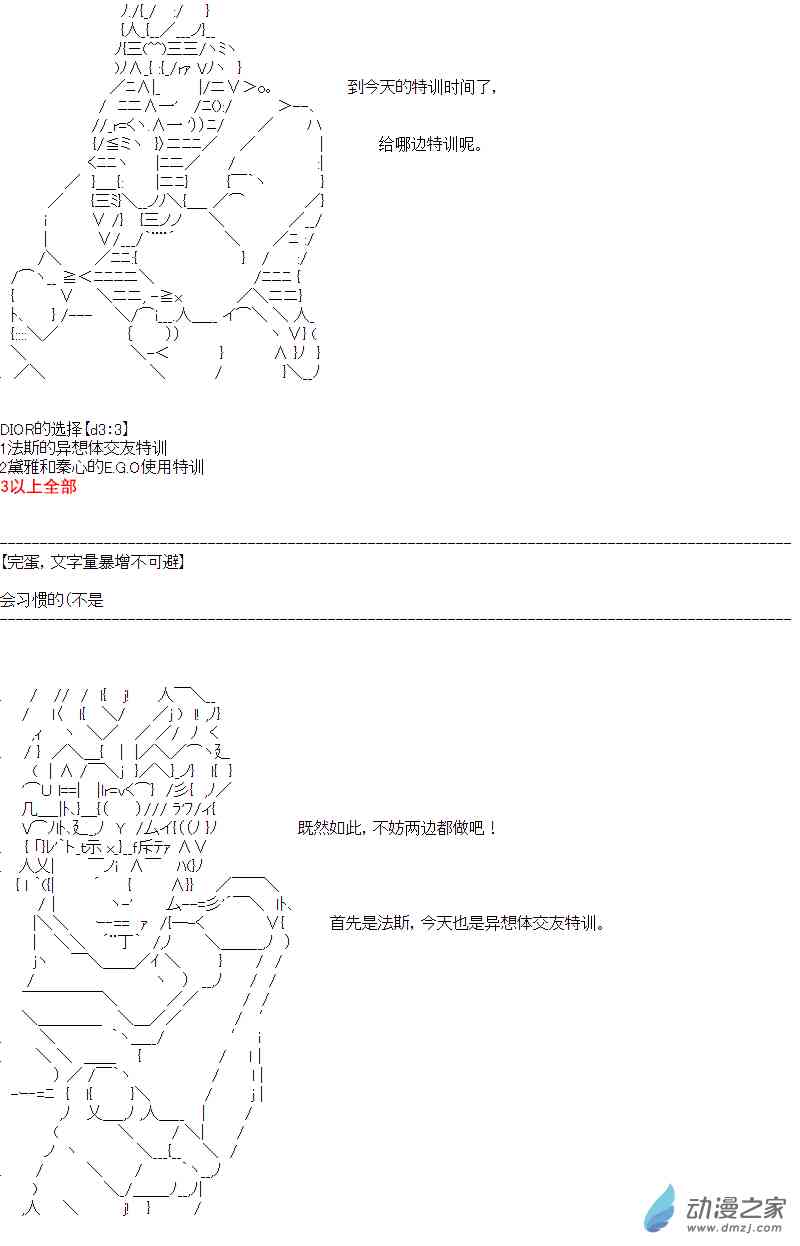 到今天的特训时间了，

给哪边特训呢。

DIOR的选择【d3:3】
1法斯的异想体交友特训
2黛雅和秦心的E.G.O使用特训
3以上全部

【完蛋，文字量暴增不可避】

会习惯的（不是

既然如此，不妨两边都做吧！

首先是法斯，今天也是异想体交友特训。

动漫之家
www.dmzj.com